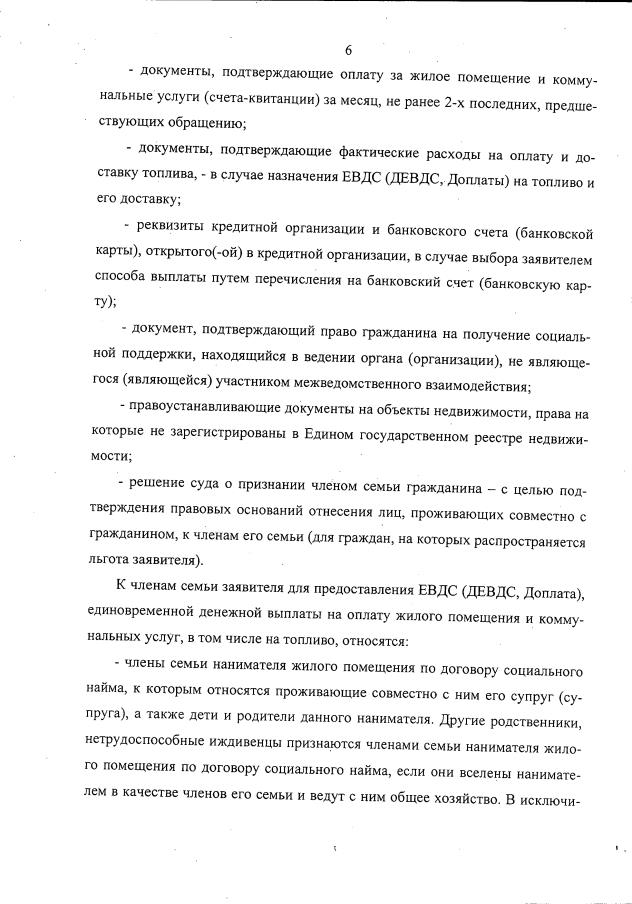 6

- документы, подтверждающие оплату за жилое помещение и коммунальные услуги (счета-квитанции) за месяц, не ранее 2-х последних, предшествующих обращению;

- документы, подтверждающие фактические расходы на оплату и доставку топлива, - в случае назначения ЕВДС (ДЕВДС, Доплаты) на топливо и его доставку;

- реквизиты кредитной организации и банковского счета (банковской карты), открытого(-ой) в кредитной организации, в случае выбора заявителем способа выплаты путем перечисления на банковский счет (банковскую карту);

- документ, подтверждающий право гражданина на получение социальной поддержки, находящийся в ведении органа (организации), не являющегося (являющейся) участником межведомственного взаимодействия;

- правоустанавливающие документы на объекты недвижимости, права на которые не зарегистрированы в Едином государственном реестре недвижимости;

- решение суда о признании членом семьи гражданина – с целью подтверждения правовых оснований отнесения лиц, проживающих совместно с гражданином, к членам его семьи (для граждан, на которых распространяется льгота заявителя).

К членам семьи заявителя для предоставления ЕВДС (ДЕВДС, Доплата), единовременной денежной выплаты на оплату жилого помещения и коммунальных услуг, в том числе на топливо, относятся:

- члены семьи нанимателя жилого помещения по договору социального найма, к которым относятся проживающие совместно с ним его супруг (супруга), а также дети и родители данного нанимателя. Другие родственники, нетрудоспособные иждивенцы признаются членами семьи нанимателя жилого помещения по договору социального найма, если они вселены нанимателем в качестве членов его семьи и ведут с ним общее хозяйство. В исключи-